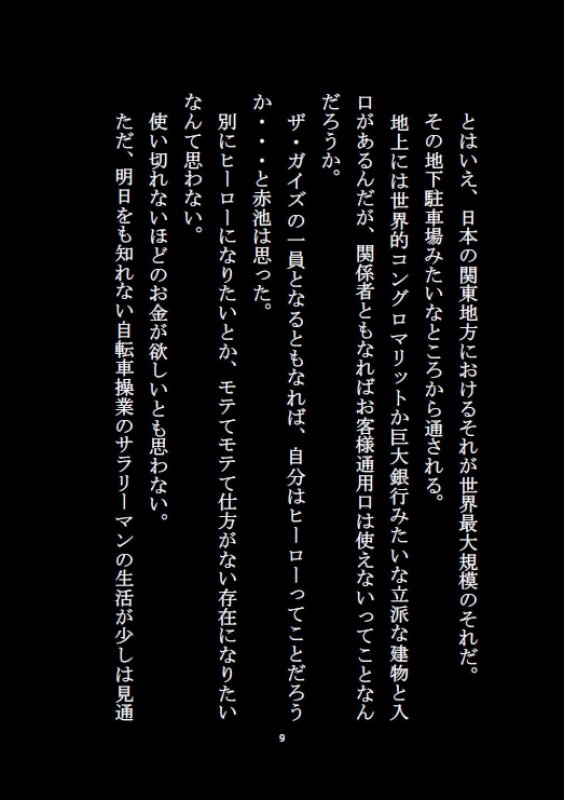 とはいえ、日本の関東地方におけるそれが世界最大規模のそれだ。
その地下駐車場みたいなところから通される。
地上には世界的コングロマリットか巨大銀行みたいな立派な建物と入口があるんだが、関係者ともなればお客様通用口は使えないってことなんだろうか。
ザ・ガイズの一員となるともなれば、自分はヒーローってことだろうか・・・と赤池は思った。
別にヒーローになりたいとか、モテてモテて仕方がない存在になりたいなんて思わない。
使い切れないほどのお金が欲しいとも思わない。
ただ、明日をも知れない自転車操業のサラリーマンの生活が少しは見通

9